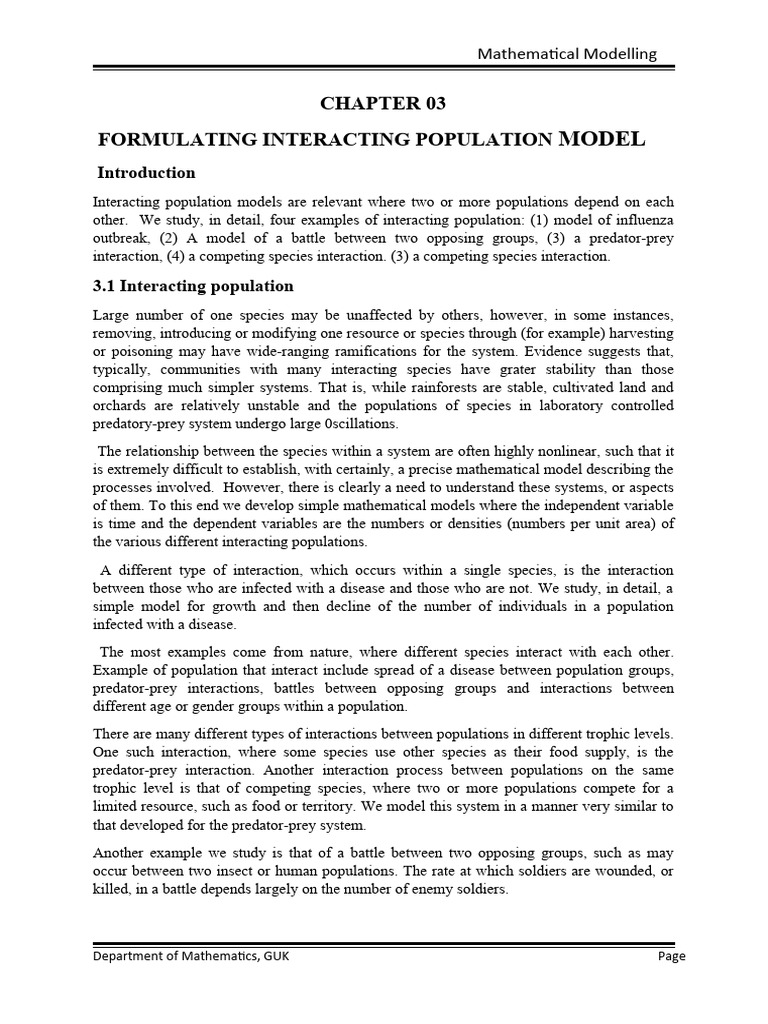 Mathematical Modelling

CHAPTER 03

FORMULATING INTERACTING POPULATION MODEL

Introduction

Interacting population models are relevant where two or more populations depend on each other. We study, in detail, four examples of interacting population: (1) model of influenza outbreak, (2) A model of a battle between two opposing groups, (3) a predator-prey interaction, (4) a competing species interaction. (3) a competing species interaction.

3.1 Interacting population

Large number of one species may be unaffected by others, however, in some instances, removing, introducing or modifying one resource or species through (for example) harvesting or poisoning may have wide-ranging ramifications for the system. Evidence suggests that, typically, communities with many interacting species have grater stability than those comprising much simpler systems. That is, while rainforests are stable, cultivated land and orchards are relatively unstable and the populations of species in laboratory controlled predatory-prey system undergo large 0scillations.

The relationship between the species within a system are often highly nonlinear, such that it is extremely difficult to establish, with certainly, a precise mathematical model describing the processes involved. However, there is clearly a need to understand these systems, or aspects of them. To this end we develop simple mathematical models where the independent variable is time and the dependent variables are the numbers or densities (numbers per unit area) of the various different interacting populations.

A different type of interaction, which occurs within a single species, is the interaction between those who are infected with a disease and those who are not. We study, in detail, a simple model for growth and then decline of the number of individuals in a population infected with a disease.

The most examples come from nature, where different species interact with each other. Example of population that interact include spread of a disease between population groups, predator-prey interactions, battles between opposing groups and interactions between different age or gender groups within a population.

There are many different types of interactions between populations in different trophic levels. One such interaction, where some species use other species as their food supply, is the predator-prey interaction. Another interaction process between populations on the same trophic level is that of competing species, where two or more populations compete for a limited resource, such as food or territory. We model this system in a manner very similar to that developed for the predator-prey system.

Another example we study is that of a battle between two opposing groups, such as may occur between two insect or human populations. The rate at which soldiers are wounded, or killed, in a battle depends largely on the number of enemy soldiers.

Department of Mathematics, GUK

Page